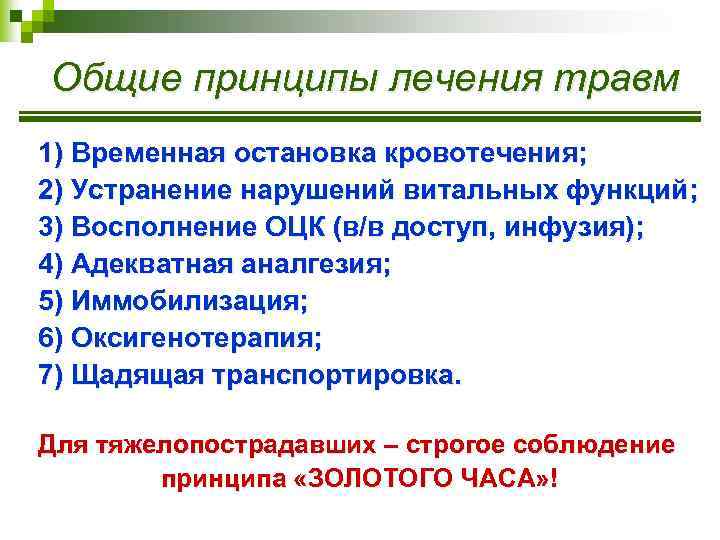 Общие принципы лечения травм

1) Временная остановка кровотечения;
2) Устранение нарушений витальных функций;
3) Восполнение ОЦК (в/в доступ, инфузия);
4) Адекватная аналгезия;
5) Иммобилизация;
6) Оксигенотерапия;
7) Щадящая транспортировка.

Для тяжелопострадавших – строгое соблюдение принципа «ЗОЛОТОГО ЧАСА»!